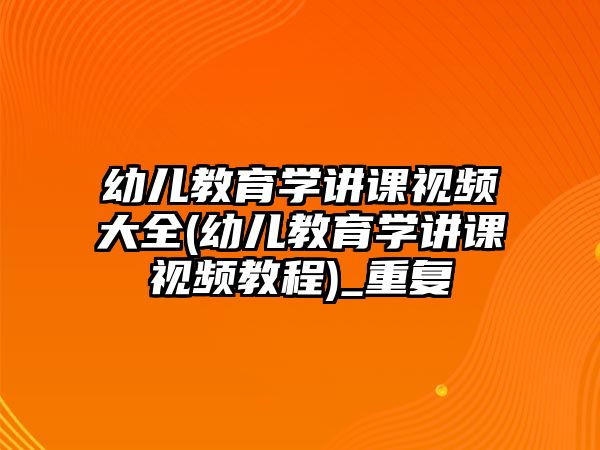 幼儿教育学讲课视频大全(幼儿教育学讲课视频教程)_重复